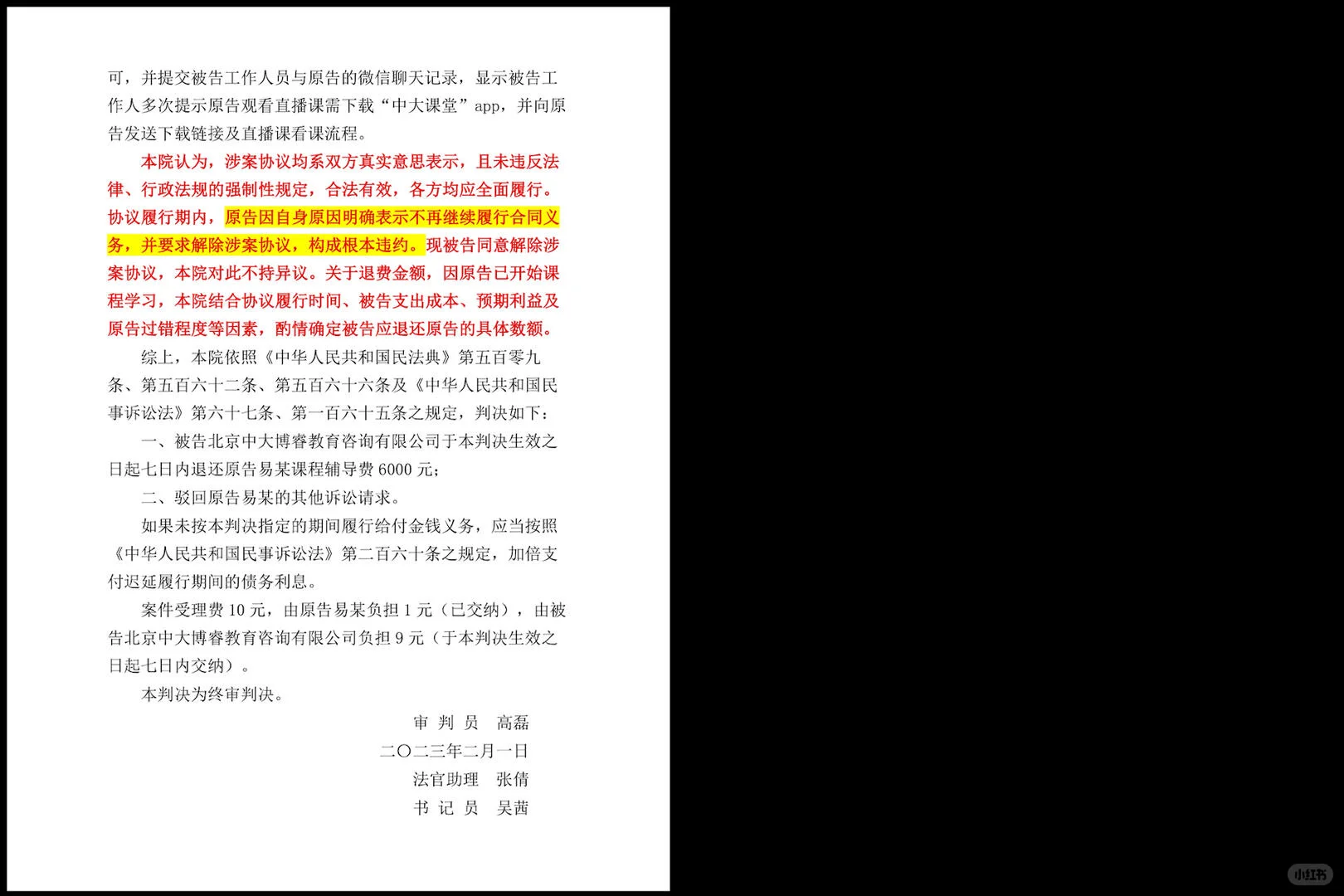 可，并提交被告工作人员与原告的微信聊天记录，显示被告工作人多次提示原告观看直播课需下载“中大课堂”app，并向原告发送下载链接及直播课看课流程。

本院认为，涉案协议均系双方真实意思表示，且未违反法律、行政法规的强制性规定，合法有效，各方均应全面履行。协议履行期内，原告因自身原因明确表示不再继续履行合同义务，并要求解除涉案协议，构成根本违约。现被告同意解除涉案协议，本院对此不持异议。关于退费金额，因原告已开始课程学习，本院结合协议履行时间、被告支出成本、预期利益及原告过错程度等因素，酌情确定被告应退还原告的具体数额。

综上，本院依照《中华人民共和国民法典》第五百零九条、第五百六十二条、第五百六十六条及《中华人民共和国民事诉讼法》第六十七条、第一百六十五条之规定，判决如下：

一、被告北京中大博睿教育咨询有限公司于本判决生效之日起七日内退还原告易某课程辅导费 6000 元；

二、驳回原告易某的其他诉讼请求。

如果未按本判决指定的期间履行给付金钱义务，应当按照《中华人民共和国民事诉讼法》第二百六十条之规定，加倍支付迟延履行期间的债务利息。

案件受理费 10 元，由原告易某负担 1 元（已交纳），由被告北京中大博睿教育咨询有限公司负担 9 元（于本判决生效之日起七日内交纳）。

本判决为终审判决。

审 判 员 高磊

二〇二三年二月一日

法官助理 张倩

书 记 员 吴茜

小红书